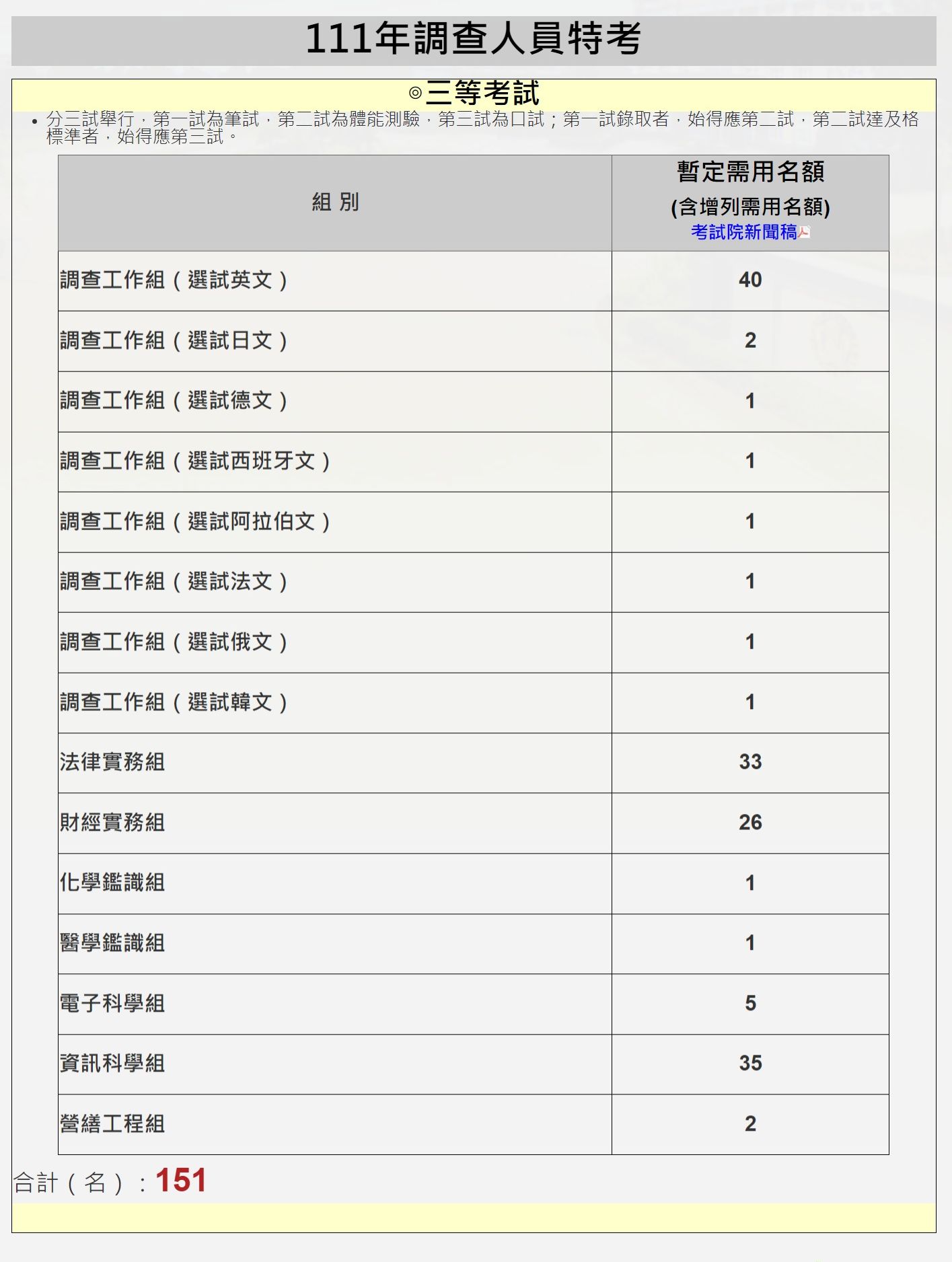 111年調查人員特考

◎三等考試

• 分三試舉行，第一試為筆試，第二試為體能測驗，第三試為口試；第一試錄取者，始得應第二試，第二試達及格標準者，始得應第三試。

| 組 別 | 暫定需用名額 (含增列需用名額) 考試院新聞稿 |
|---|---|
| 調查工作組（選試英文） | 40 |
| 調查工作組（選試日文） | 2 |
| 調查工作組（選試德文） | 1 |
| 調查工作組（選試西班牙文） | 1 |
| 調查工作組（選試阿拉伯文） | 1 |
| 調查工作組（選試法文） | 1 |
| 調查工作組（選試俄文） | 1 |
| 調查工作組（選試韓文） | 1 |
| 法律實務組 | 33 |
| 財經實務組 | 26 |
| 化學鑑識組 | 1 |
| 醫學鑑識組 | 1 |
| 電子科學組 | 5 |
| 資訊科學組 | 35 |
| 營繕工程組 | 2 |

合計（名）：151